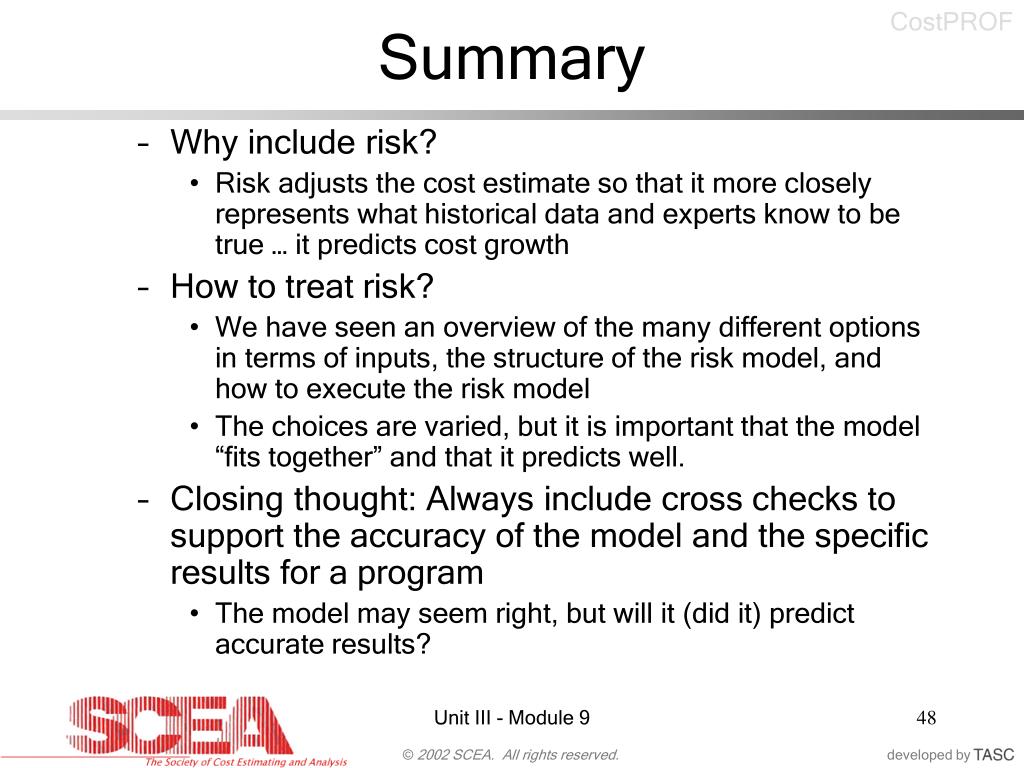 CostPROF

Summary

– Why include risk?
• Risk adjusts the cost estimate so that it more closely represents what historical data and experts know to be true … it predicts cost growth
– How to treat risk?
• We have seen an overview of the many different options in terms of inputs, the structure of the risk model, and how to execute the risk model
• The choices are varied, but it is important that the model “fits together” and that it predicts well.
– Closing thought: Always include cross checks to support the accuracy of the model and the specific results for a program
• The model may seem right, but will it (did it) predict accurate results?

SCEA
The Society of Cost Estimating and Analysis

Unit III - Module 9

48

© 2002 SCEA. All rights reserved.

developed by TASC